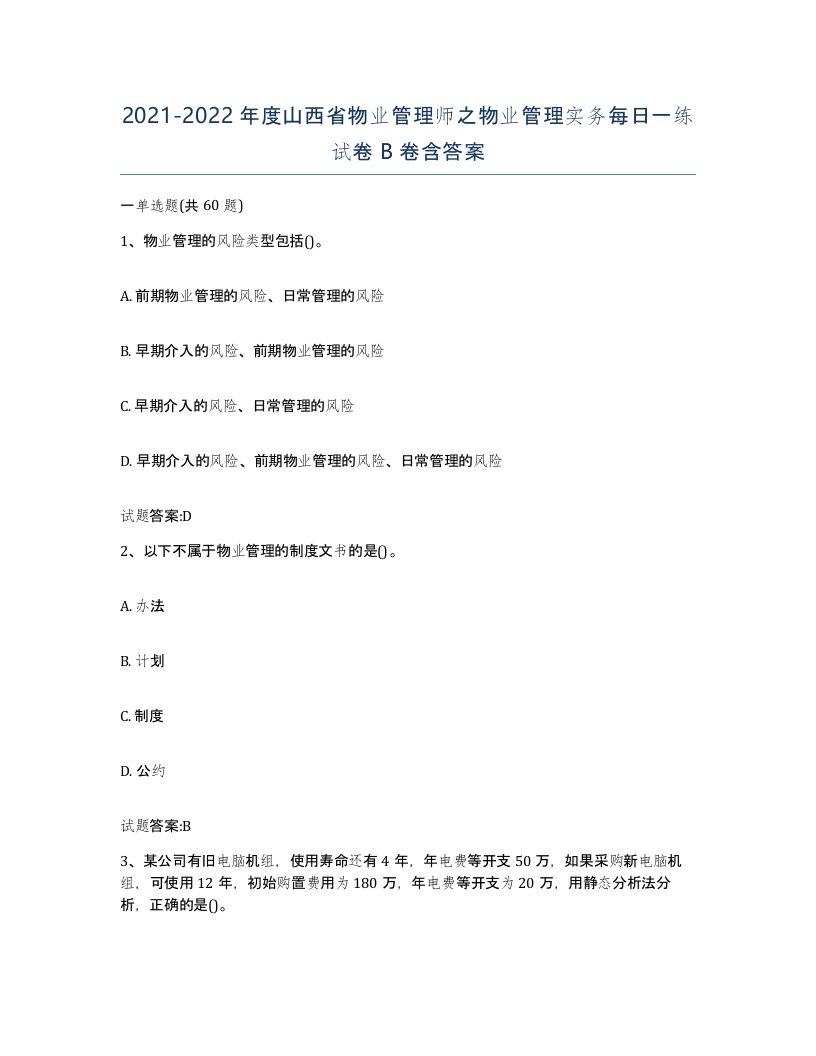 2021-2022年度山西省物业管理师之物业管理实务每日一练试卷B卷含答案

一单选题(共60题)

1、物业管理的风险类型包括()。

A. 前期物业管理的风险、日常管理的风险

B. 早期介入的风险、前期物业管理的风险

C. 早期介入的风险、日常管理的风险

D. 早期介入的风险、前期物业管理的风险、日常管理的风险

试题答案:D

2、以下不属于物业管理的制度文书的是()。

A. 办法

B. 计划

C. 制度

D. 公约

试题答案:B

3、某公司有旧电脑机组，使用寿命还有4年，年电费等开支50万，如果采购新电脑机组，可使用12年，初始购置费用为180万，年电费等开支为20万，用静态分析法分析，正确的是()。